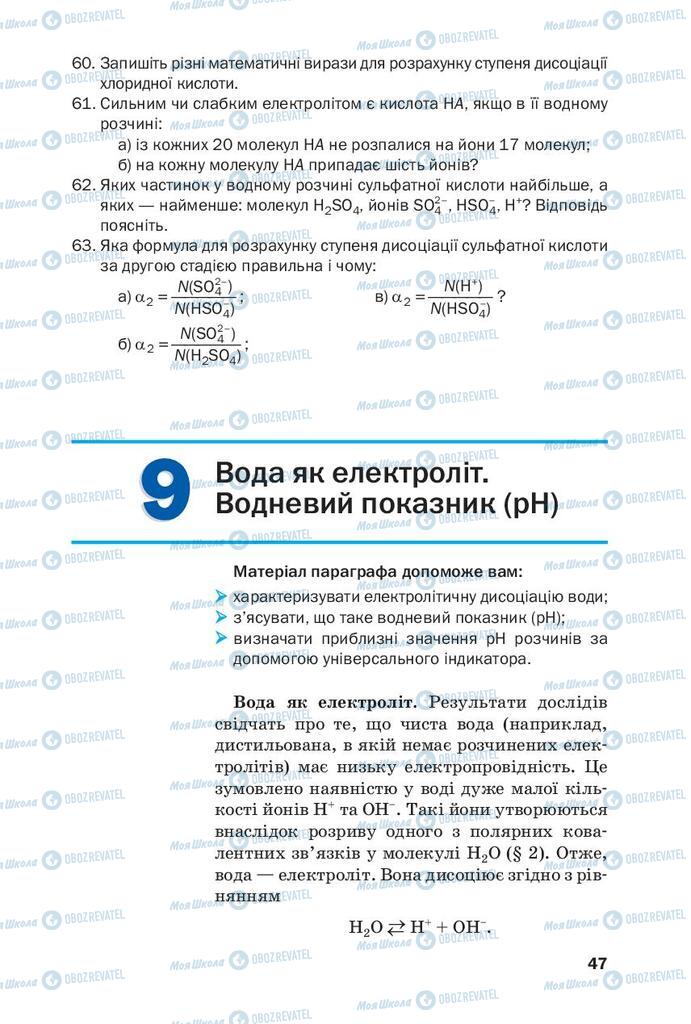 60. Запишіть різні математичні вирази для розрахунку ступеня дисоціації хлоридної кислоти.
61. Сильним чи слабким електролітом є кислота НА, якщо в її водному розчині:
а) із кожних 20 молекул НА не розпалися на йони 17 молекул;
б) на кожну молекулу НА припадає шість йонів?
62. Яких частинок у водному розчині сульфатної кислоти найбільше, а яких — найменше: молекул $H_2SO_4$, йонів $SO_4^{2-}$, $HSO_4^-$, $H^+$? Відповідь поясніть.
63. Яка формула для розрахунку ступеня дисоціації сульфатної кислоти за другою стадією правильна і чому:
а) $\alpha_2 = \frac{N(SO_4^{2-})}{N(HSO_4^-)}$;
б) $\alpha_2 = \frac{N(SO_4^{2-})}{N(H_2SO_4)}$;
в) $\alpha_2 = \frac{N(H^+)}{N(HSO_4^-)}$ ?

9 Вода як електроліт. Водневий показник (pH)

Матеріал параграфа допоможе вам:
характеризувати електролітичну дисоціацію води;
з'ясувати, що таке водневий показник (pH);
визначати приблизні значення pH розчинів за допомогою універсального індикатора.

Вода як електроліт. Результати дослідів свідчать про те, що чиста вода (наприклад, дистильована, в якій немає розчинених електролітів) має низьку електропровідність. Це зумовлено наявністю у воді дуже малої кількості йонів $H^+$ та $OH^-$. Такі йони утворюються внаслідок розриву одного з полярних ковалентних зв'язків у молекулі $H_2O$ (§ 2). Отже, вода — електроліт. Вона дисоціює згідно з рівнянням

$H_2O \rightleftarrows H^+ + OH^-$.

47

Моя Школа OBOZREVATEL